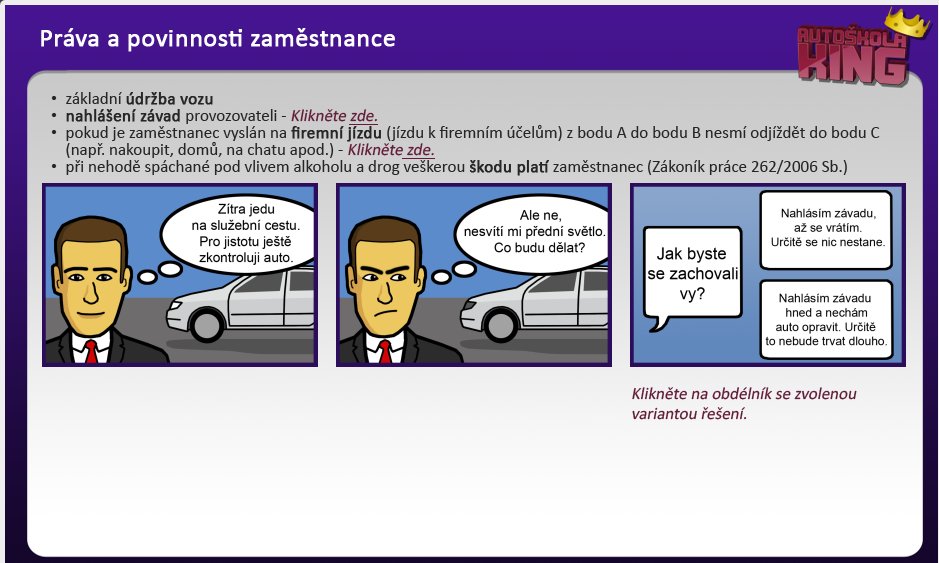 Práva a povinnosti zaměstnance

AUTOŠKOLA KING

• základní údržba vozu
• nahlášení závad provozovateli - Klikněte zde.
• pokud je zaměstnanec vyslán na firemní jízdu (jízdu k firemním účelům) z bodu A do bodu B nesmí odjíždět do bodu C (např. nakoupit, domů, na chatu apod.) - Klikněte zde.
• při nehodě spáchané pod vlivem alkoholu a drog veškerou škodu platí zaměstnanec (Zákoník práce 262/2006 Sb.)

Zítra jedu na služební cestu. Pro jistotu ještě zkontroluji auto.

Ale ne, nesvítí mi přední světlo. Co budu dělat?

Jak byste se zachovali vy?

Nahlásím závadu, až se vrátím. Určitě se nic nestane.

Nahlásím závadu hned a nechám auto opravit. Určitě to nebude trvat dlouho.

Klikněte na obdélník se zvolenou variantou řešení.